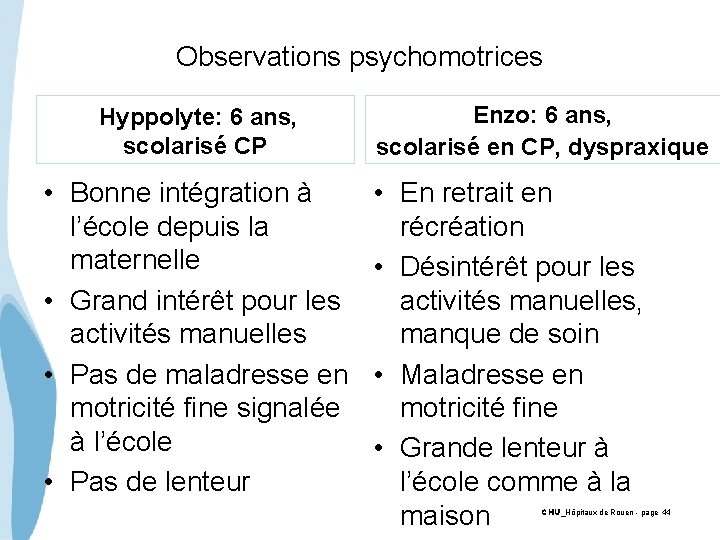 Observations psychomotrices

Hyppolyte: 6 ans, scolarisé CP

• Bonne intégration à l'école depuis la maternelle
• Grand intérêt pour les activités manuelles
• Pas de maladresse en motricité fine signalée à l'école
• Pas de lenteur

Enzo: 6 ans, scolarisé en CP, dyspraxique

• En retrait en récréation
• Désintérêt pour les activités manuelles, manque de soin
• Maladresse en motricité fine
• Grande lenteur à l'école comme à la maison

CHU_Hôpitaux de Rouen - page 44